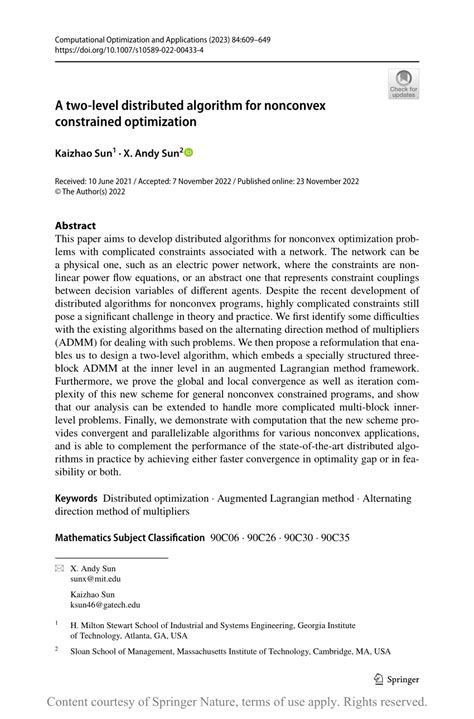 Computational Optimization and Applications (2023) 84:609–649
https://doi.org/10.1007/s10589-022-00433-4

Check for updates

A two-level distributed algorithm for nonconvex constrained optimization

Kaizhao Sun$^1$ · X. Andy Sun$^2$

Received: 10 June 2021 / Accepted: 7 November 2022 / Published online: 23 November 2022
© The Author(s) 2022

Abstract
This paper aims to develop distributed algorithms for nonconvex optimization problems with complicated constraints associated with a network. The network can be a physical one, such as an electric power network, where the constraints are nonlinear power flow equations, or an abstract one that represents constraint couplings between decision variables of different agents. Despite the recent development of distributed algorithms for nonconvex programs, highly complicated constraints still pose a significant challenge in theory and practice. We first identify some difficulties with the existing algorithms based on the alternating direction method of multipliers (ADMM) for dealing with such problems. We then propose a reformulation that enables us to design a two-level algorithm, which embeds a specially structured three-block ADMM at the inner level in an augmented Lagrangian method framework. Furthermore, we prove the global and local convergence as well as iteration complexity of this new scheme for general nonconvex constrained programs, and show that our analysis can be extended to handle more complicated multi-block inner-level problems. Finally, we demonstrate with computation that the new scheme provides convergent and parallelizable algorithms for various nonconvex applications, and is able to complement the performance of the state-of-the-art distributed algorithms in practice by achieving either faster convergence in optimality gap or in feasibility or both.

Keywords Distributed optimization · Augmented Lagrangian method · Alternating direction method of multipliers

Mathematics Subject Classification 90C06 · 90C26 · 90C30 · 90C35

X. Andy Sun
sunx@mit.edu

Kaizhao Sun
ksun46@gatech.edu

$^1$ H. Milton Stewart School of Industrial and Systems Engineering, Georgia Institute of Technology, Atlanta, GA, USA

$^2$ Sloan School of Management, Massachusetts Institute of Technology, Cambridge, MA, USA

Springer

Content courtesy of Springer Nature, terms of use apply. Rights reserved.